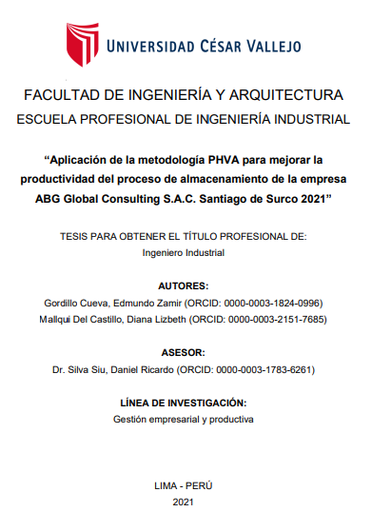 UNIVERSIDAD CÉSAR VALLEJO

FACULTAD DE INGENIERÍA Y ARQUITECTURA
ESCUELA PROFESIONAL DE INGENIERÍA INDUSTRIAL

“Aplicación de la metodología PHVA para mejorar la productividad del proceso de almacenamiento de la empresa ABG Global Consulting S.A.C. Santiago de Surco 2021”

TESIS PARA OBTENER EL TÍTULO PROFESIONAL DE:
Ingeniero Industrial

AUTORES:
Gordillo Cueva, Edmundo Zamir (ORCID: 0000-0003-1824-0996)
Mallqui Del Castillo, Diana Lizbeth (ORCID: 0000-0003-2151-7685)

ASESOR:
Dr. Silva Siu, Daniel Ricardo (ORCID: 0000-0003-1783-6261)

LÍNEA DE INVESTIGACIÓN:
Gestión empresarial y productiva

LIMA - PERÚ
2021